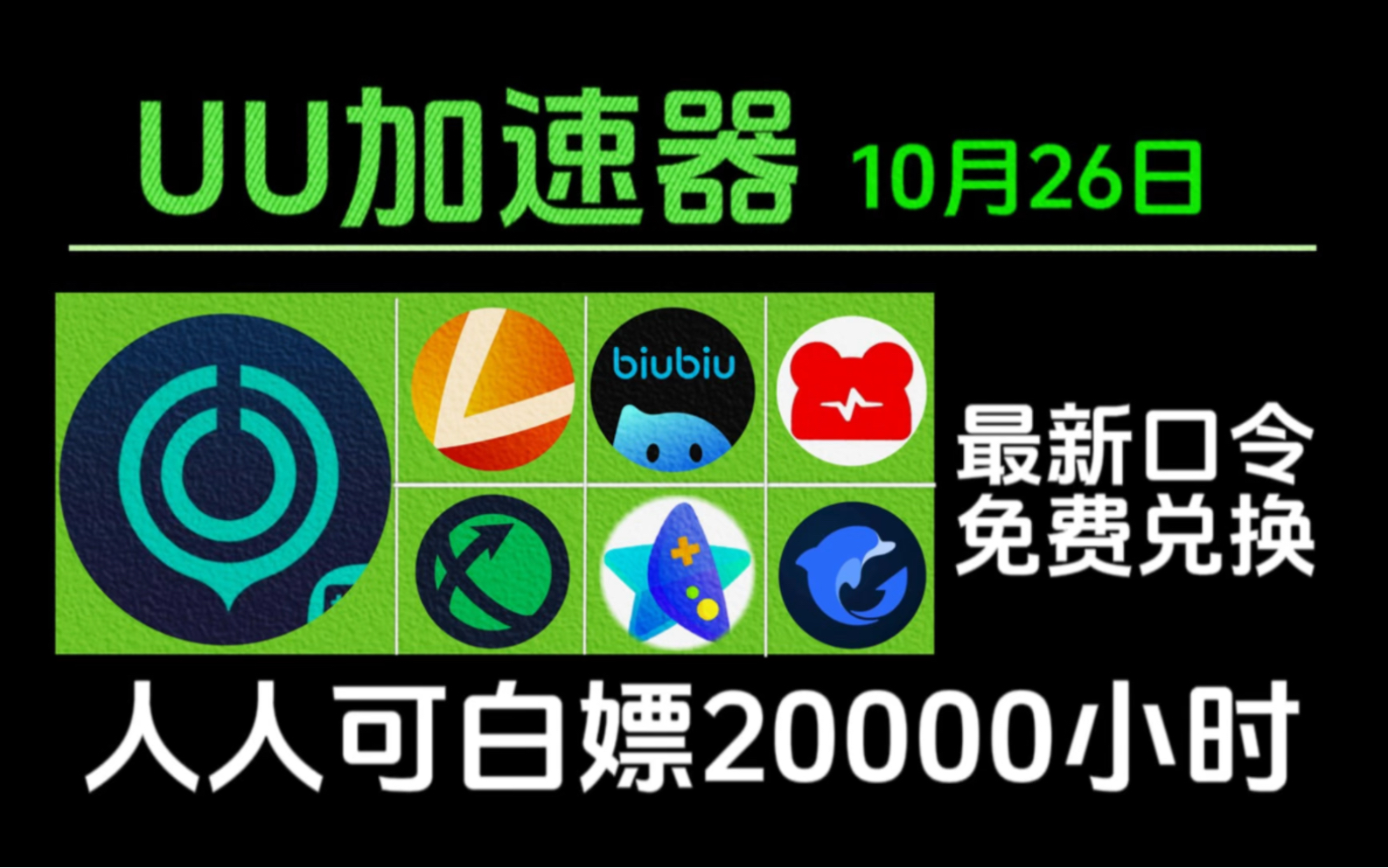 UU加速器 10月26日

biubiu

最新口令
免费兑换

人人可白嫖20000小时